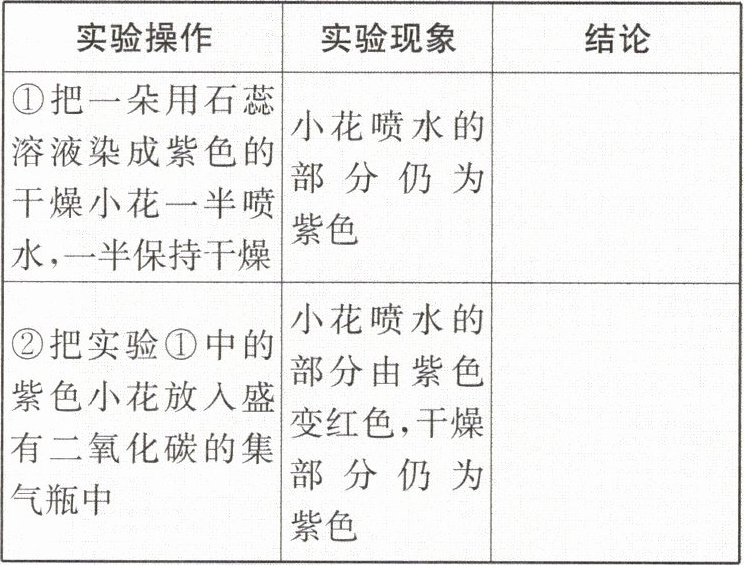 | 实验操作 | 实验现象 | 结论 |
|---|---|---|
| ①把一朵用石蕊溶液染成紫色的干燥小花一半喷水,一半保持干燥 | 小花喷水的部分仍为紫色 |  |
| ②把实验①中的紫色小花放入盛有二氧化碳的集气瓶中 | 小花喷水的部分由紫色变红色,干燥部分仍为紫色 |  |